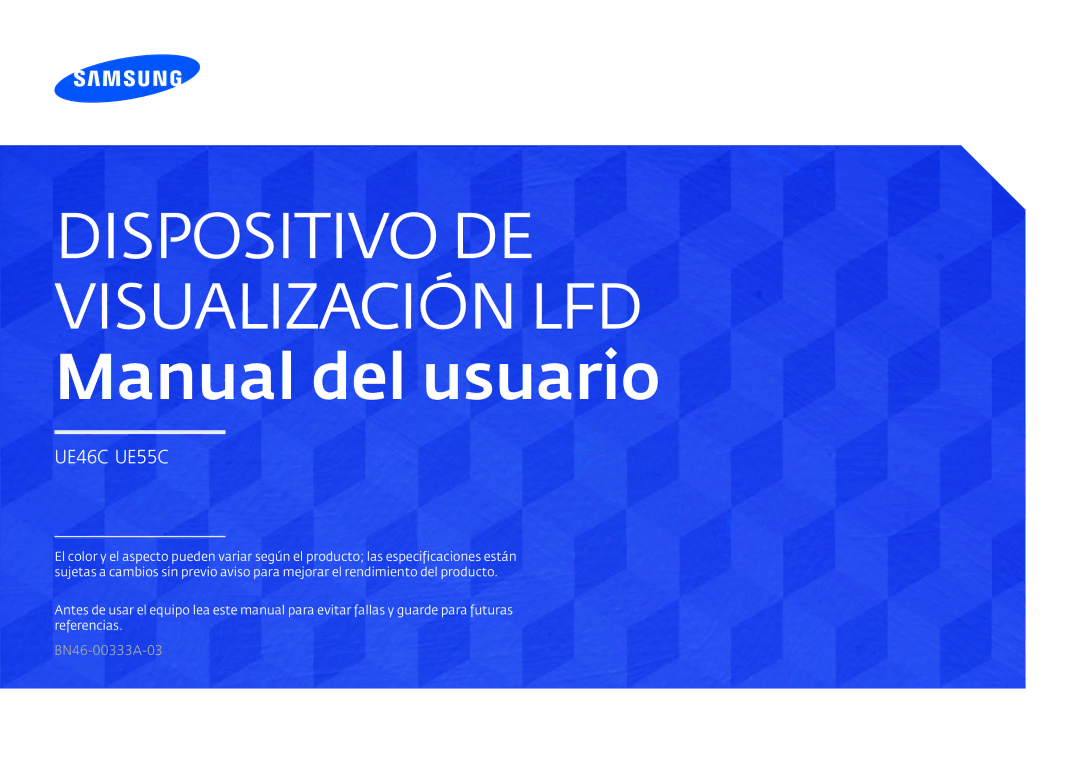 SAMSUNG

DISPOSITIVO DE VISUALIZACIÓN LFD
Manual del usuario

UE46C UE55C

El color y el aspecto pueden variar según el producto; las especificaciones están sujetas a cambios sin previo aviso para mejorar el rendimiento del producto.

Antes de usar el equipo lea este manual para evitar fallas y guarde para futuras referencias.

BN46-00333A-03